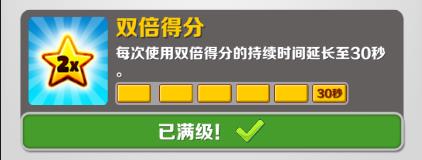 2x

双倍得分

每次使用双倍得分的持续时间延长至30秒。

30秒

已满级!